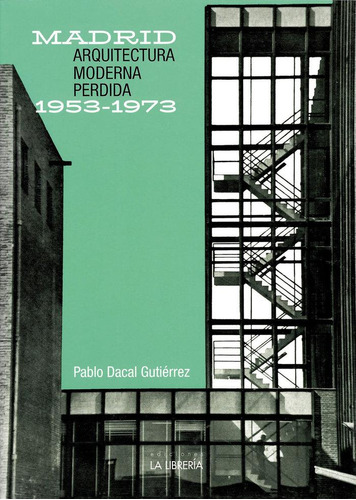 MADRID
ARQUITECTURA
MODERNA
PERDIDA
1953-1973

Pablo Dacal Gutiérrez

ediciones
LA LIBRERÍA